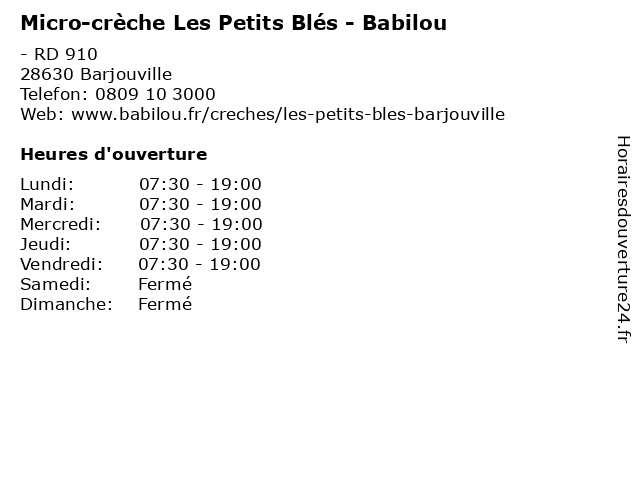 Micro-crèche Les Petits Blés - Babilou

- RD 910
28630 Barjouville
Telefon: 0809 10 3000
Web: www.babilou.fr/creches/les-petits-bles-barjouville

Heures d'ouverture

Lundi: 07:30 - 19:00
Mardi: 07:30 - 19:00
Mercredi: 07:30 - 19:00
Jeudi: 07:30 - 19:00
Vendredi: 07:30 - 19:00
Samedi: Fermé
Dimanche: Fermé

Horairesdouverture24.fr